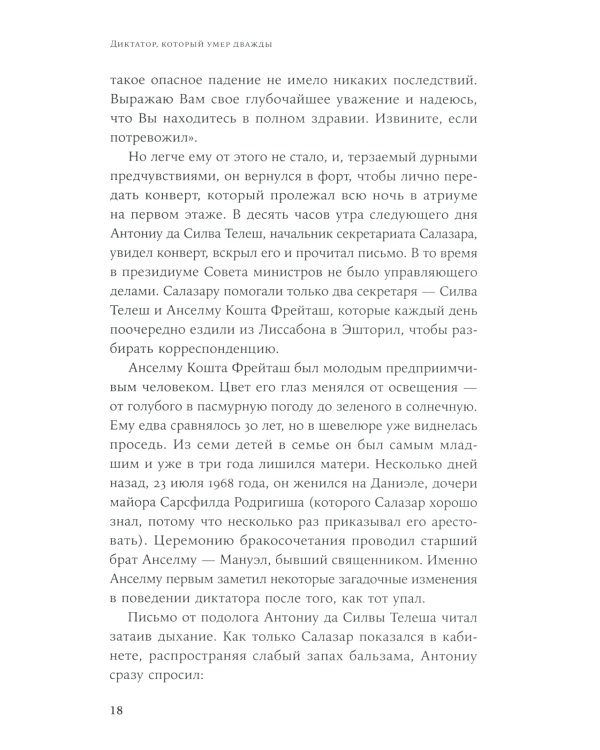 Диктатор, который умер дважды

такое опасное падение не имело никаких последствий. Выражаю Вам свое глубочайшее уважение и надеюсь, что Вы находитесь в полном здравии. Извините, если потревожил».

Но легче ему от этого не стало, и, терзаемый дурными предчувствиями, он вернулся в форт, чтобы лично передать конверт, который пролежал всю ночь в атриуме на первом этаже. В десять часов утра следующего дня Антониу да Силва Телеш, начальник секретариата Салазара, увидел конверт, вскрыл его и прочитал письмо. В то время в президиуме Совета министров не было управляющего делами. Салазару помогали только два секретаря — Силва Телеш и Анселму Кошта Фрейташ, которые каждый день поочередно ездили из Лиссабона в Эшторил, чтобы разбирать корреспонденцию.

Анселму Кошта Фрейташ был молодым предприимчивым человеком. Цвет его глаз менялся от освещения — от голубого в пасмурную погоду до зеленого в солнечную. Ему едва сравнялось 30 лет, но в шевелюре уже виднелась проседь. Из семи детей в семье он был самым младшим и уже в три года лишился матери. Несколько дней назад, 23 июля 1968 года, он женился на Даниэле, дочери майора Сарсфилда Родригиша (которого Салазар хорошо знал, потому что несколько раз приказывал его арестовать). Церемонию бракосочетания проводил старший брат Анселму — Мануэл, бывший священником. Именно Анселму первым заметил некоторые загадочные изменения в поведении диктатора после того, как тот упал.

Письмо от подолога Антониу да Силвы Телеша читал затаив дыхание. Как только Салазар показался в кабинете, распространяя слабый запах бальзама, Антониу сразу спросил:

18